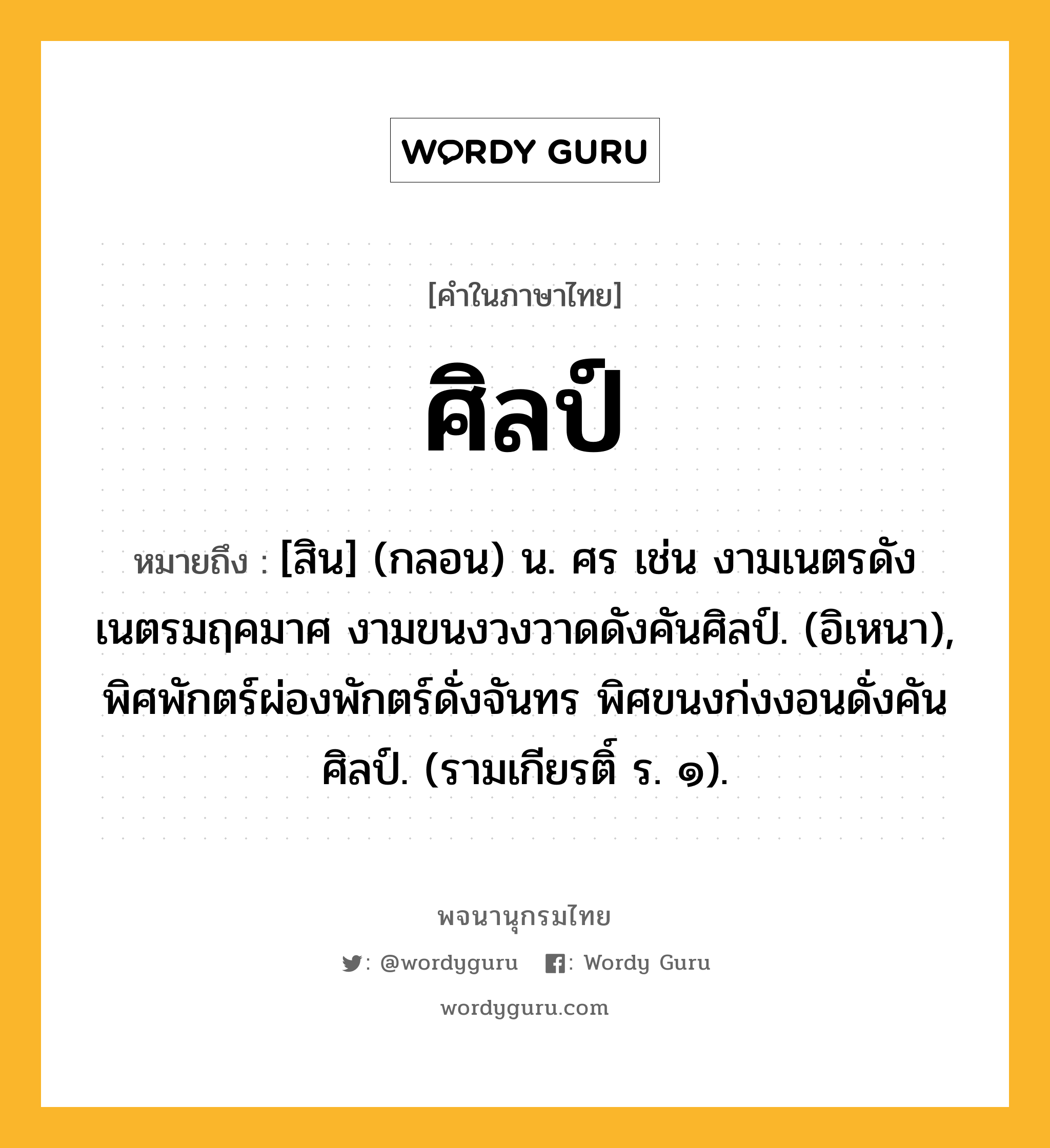 WORDY GURU

[คำในภาษาไทย]

ศิลป์

หมายถึง : [สิน] (กลอน) น. ศร เช่น งามเนตรดังเนตรมฤคมาศ งามขนงวงวาดดังคันศิลป์. (อิเหนา), พิศพักตร์ผ่องพักตร์ดั่งจันทร พิศขนงก่งงอนดั่งคันศิลป์. (รามเกียรติ์ ร. ๑).

พจนานุกรมไทย

: @wordyguru : Wordy Guru

wordyguru.com